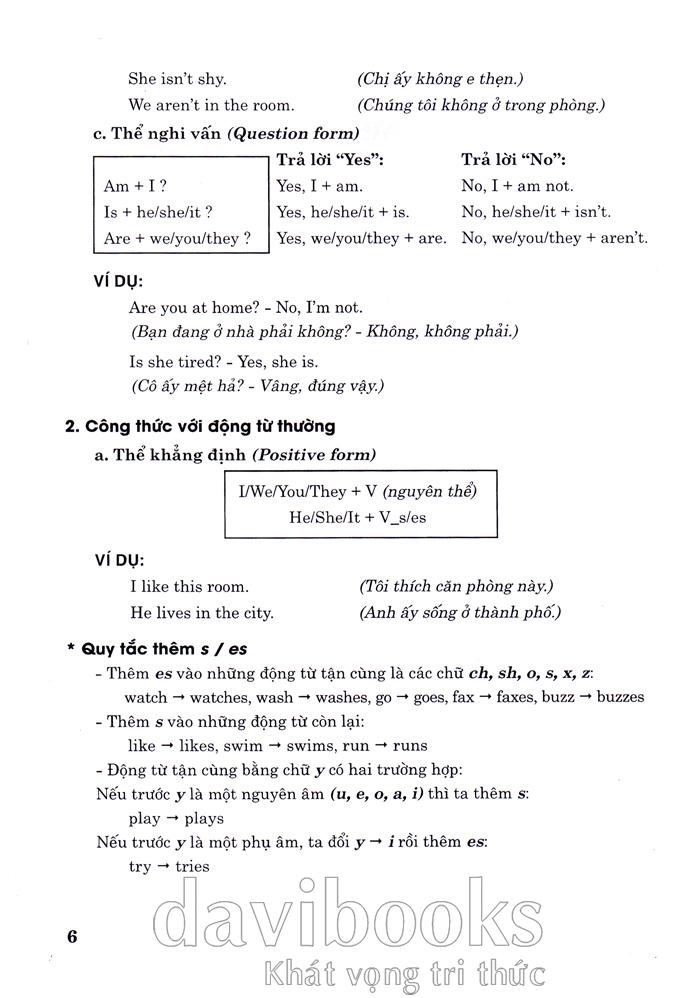 She isn't shy. (Chị ấy không e thẹn.)

We aren't in the room. (Chúng tôi không ở trong phòng.)

c. Thể nghi vấn (Question form)

| | Trả lời "Yes": | Trả lời "No": |
|---|---|---|
| Am + I ? | Yes, I + am. | No, I + am not. |
| Is + he/she/it ? | Yes, he/she/it + is. | No, he/she/it + isn't. |
| Are + we/you/they ? | Yes, we/you/they + are. | No, we/you/they + aren't. |

VÍ DỤ:

Are you at home? - No, I'm not.
(Bạn đang ở nhà phải không? - Không, không phải.)

Is she tired? - Yes, she is.
(Cô ấy mệt hả? - Vâng, đúng vậy.)

2. Công thức với động từ thường

a. Thể khẳng định (Positive form)

I/We/You/They + V (nguyên thể)
He/She/It + V_s/es

VÍ DỤ:

I like this room. (Tôi thích căn phòng này.)

He lives in the city. (Anh ấy sống ở thành phố.)

* Quy tắc thêm s / es

- Thêm es vào những động từ tận cùng là các chữ ch, sh, o, s, x, z:
watch → watches, wash → washes, go → goes, fax → faxes, buzz → buzzes

- Thêm s vào những động từ còn lại:
like → likes, swim → swims, run → runs

- Động từ tận cùng bằng chữ y có hai trường hợp:

Nếu trước y là một nguyên âm (u, e, o, a, i) thì ta thêm s:
play → plays

Nếu trước y là một phụ âm, ta đổi y → i rồi thêm es:
try → tries

6

davibooks
Khát vọng tri thức